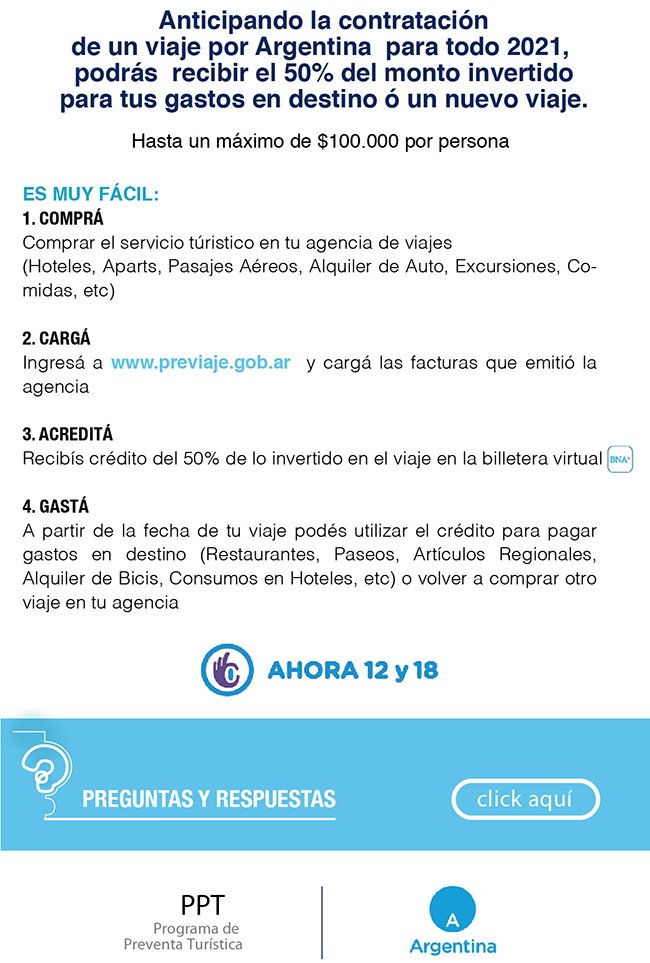 Anticipando la contratación de un viaje por Argentina para todo 2021, podrás recibir el 50% del monto invertido para tus gastos en destino ó un nuevo viaje.

Hasta un máximo de $100.000 por persona

ES MUY FÁCIL:
1. COMPRÁ
Comprar el servicio túristico en tu agencia de viajes (Hoteles, Aparts, Pasajes Aéreos, Alquiler de Auto, Excursiones, Comidas, etc)

2. CARGÁ
Ingresá a www.previaje.gob.ar y cargá las facturas que emitió la agencia

3. ACREDITÁ
Recibís crédito del 50% de lo invertido en el viaje en la billetera virtual BNA+

4. GASTÁ
A partir de la fecha de tu viaje podés utilizar el crédito para pagar gastos en destino (Restaurantes, Paseos, Artículos Regionales, Alquiler de Bicis, Consumos en Hoteles, etc) o volver a comprar otro viaje en tu agencia

AHORA 12 y 18

PREGUNTAS Y RESPUESTAS

click aquí

PPT
Programa de Preventa Turística

A
Argentina